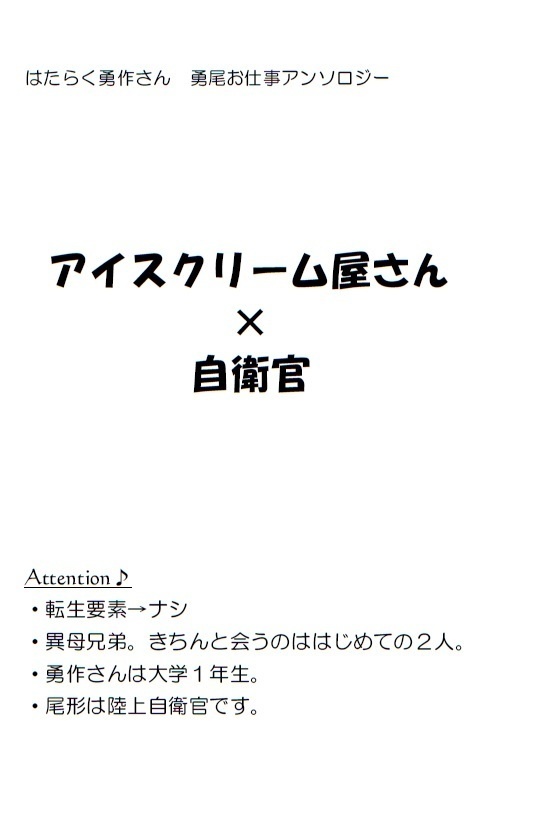 はたらく勇作さん　勇尾お仕事アンソロジー

アイスクリーム屋さん
×
自衛官

Attention♪
・転生要素→ナシ
・異母兄弟。きちんと会うのははじめての２人。
・勇作さんは大学１年生。
・尾形は陸上自衛官です。